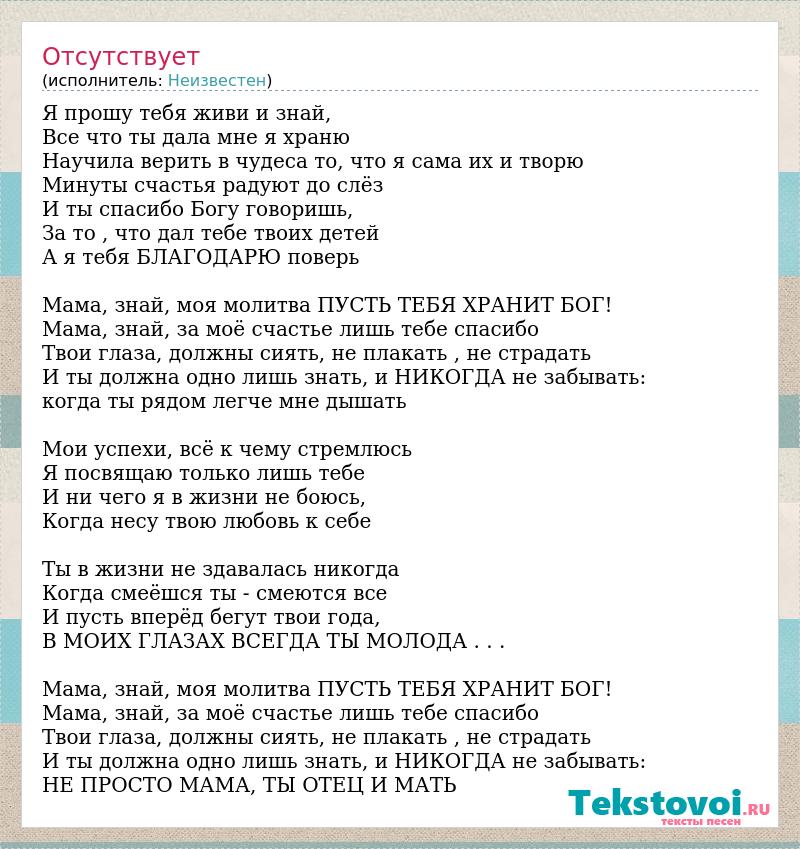 Отсутствует
(исполнитель: Неизвестен)

Я прошу тебя живи и знай,
Все что ты дала мне я храню
Научила верить в чудеса то, что я сама их и творю
Минуты счастья радуют до слёз
И ты спасибо Богу говоришь,
За то , что дал тебе твоих детей
А я тебя БЛАГОДАРЮ поверь

Мама, знай, моя молитва ПУСТЬ ТЕБЯ ХРАНИТ БОГ!
Мама, знай, за моё счастье лишь тебе спасибо
Твои глаза, должны сиять, не плакать , не страдать
И ты должна одно лишь знать, и НИКОГДА не забывать:
когда ты рядом легче мне дышать

Мои успехи, всё к чему стремлюсь
Я посвящаю только лишь тебе
И ни чего я в жизни не боюсь,
Когда несу твою любовь к себе

Ты в жизни не здавалась никогда
Когда смеёшся ты - смеются все
И пусть вперёд бегут твои года,
В МОИХ ГЛАЗАХ ВСЕГДА ТЫ МОЛОДА . . .

Мама, знай, моя молитва ПУСТЬ ТЕБЯ ХРАНИТ БОГ!
Мама, знай, за моё счастье лишь тебе спасибо
Твои глаза, должны сиять, не плакать , не страдать
И ты должна одно лишь знать, и НИКОГДА не забывать:
НЕ ПРОСТО МАМА, ТЫ ОТЕЦ И МАТЬ

Tekstovoi.RU
тексты песен